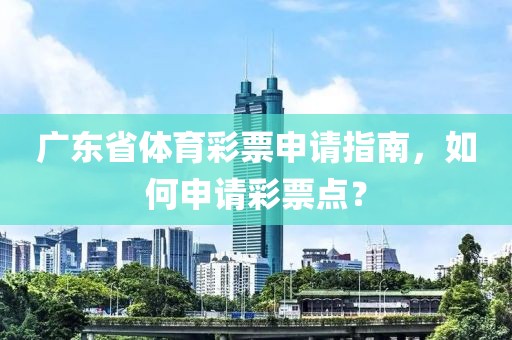 广东省体育彩票申请指南，如何申请彩票点？